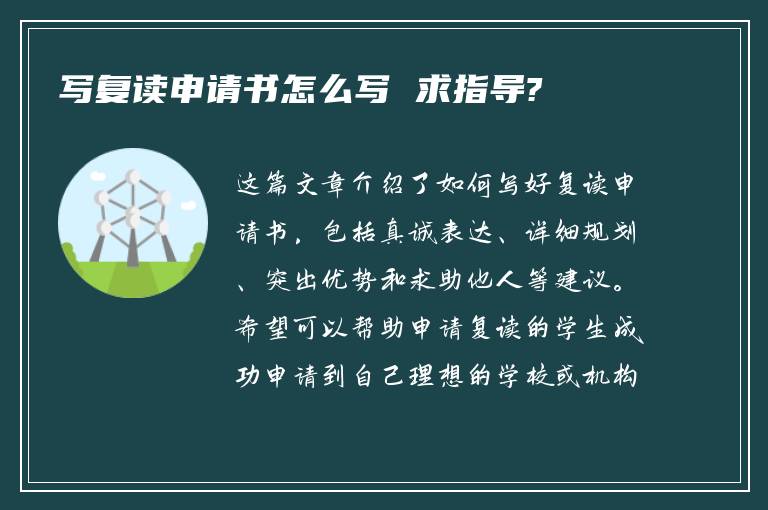 写复读申请书怎么写 求指导?

这篇文章介绍了如何写好复读申请书，包括真诚表达、详细规划、突出优势和求助他人等建议。希望可以帮助申请复读的学生成功申请到自己理想的学校或机构